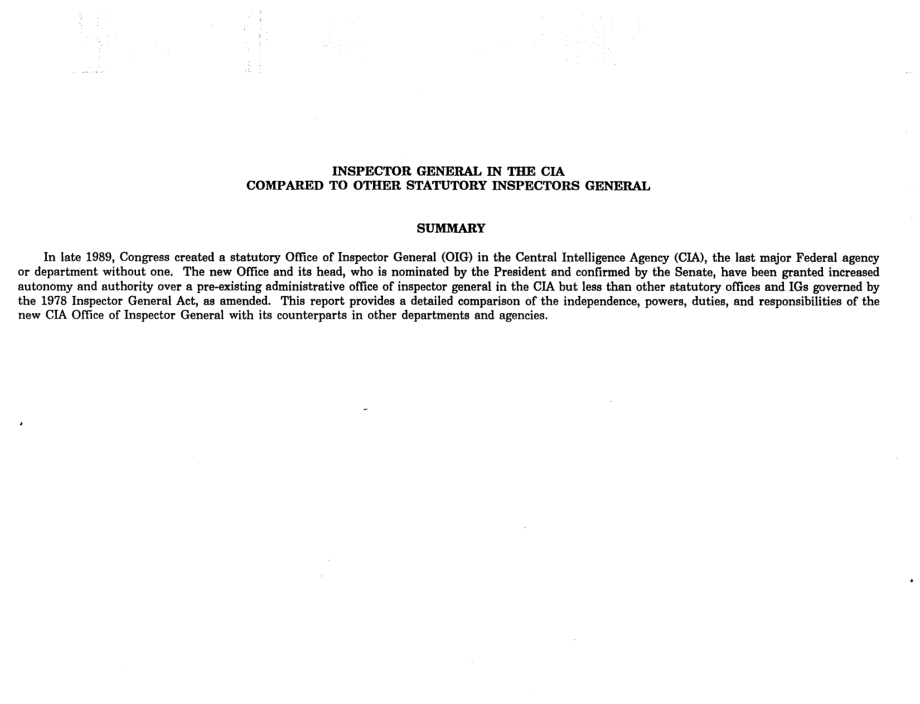 INSPECTOR GENERAL IN THE CIA
COMPARED TO OTHER STATUTORY INSPECTORS GENERAL

SUMMARY

In late 1989, Congress created a statutory Office of Inspector General (OIG) in the Central Intelligence Agency (CIA), the last major Federal agency or department without one. The new Office and its head, who is nominated by the President and confirmed by the Senate, have been granted increased autonomy and authority over a pre-existing administrative office of inspector general in the CIA but less than other statutory offices and IGs governed by the 1978 Inspector General Act, as amended. This report provides a detailed comparison of the independence, powers, duties, and responsibilities of the new CIA Office of Inspector General with its counterparts in other departments and agencies.